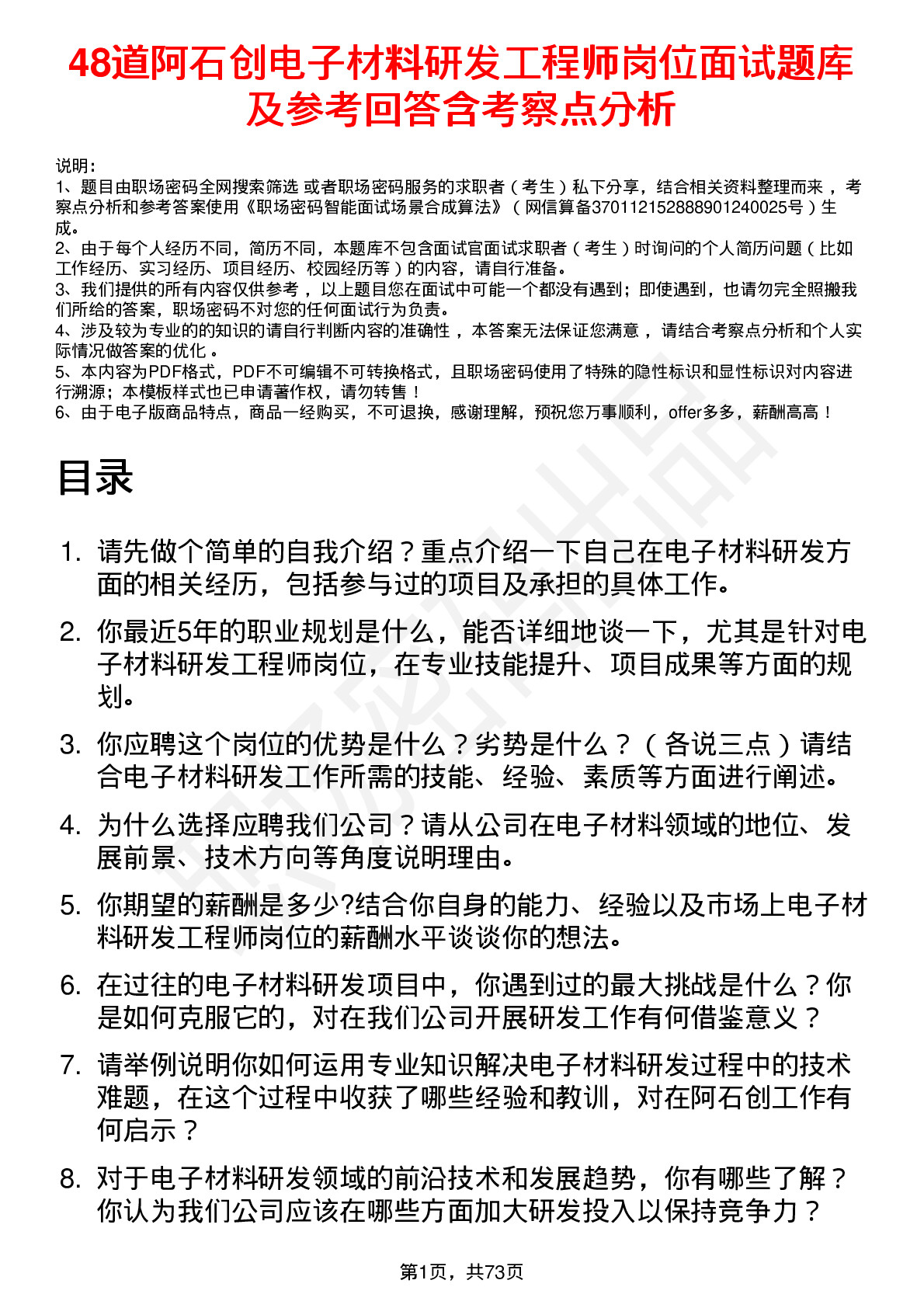 48道阿石创电子材料研发工程师岗位面试题库及参考回答含考察点分析

说明：
1、题目由职场密码全网搜索筛选 或者职场密码服务的求职者（考生）私下分享，结合相关资料整理而来，考察点分析和参考答案使用《职场密码智能面试场景合成算法》（网信算备370112152888901240025号）生成。
2、由于每个人经历不同，简历不同，本题库不包含面试官面试求职者（考生）时询问的个人简历问题（比如工作经历、实习经历、项目经历、校园经历等）的内容，请自行准备。
3、我们提供的所有内容仅供参考，以上题目您在面试中可能一个都没有遇到；即使遇到，也请勿完全照搬我们所给的答案，职场密码不对您的任何面试行为负责。
4、涉及较为专业的的知识的请自行判断内容的准确性，本答案无法保证您满意，请结合考察点分析和个人实际情况做答案的优化。
5、本内容为PDF格式，PDF不可编辑不可转换格式，且职场密码使用了特殊的隐性标识和显性标识对内容进行溯源；本模板样式也已申请著作权，请勿转售！
6、由于电子版商品特点，商品一经购买，不可退换，感谢理解，预祝您万事顺利，offer多多，薪酬高高！

目录

1. 请先做个简单的自我介绍？重点介绍一下自己在电子材料研发方面的相关经历，包括参与过的项目及承担的具体工作。
2. 你最近5年的职业规划是什么，能否详细地谈一下，尤其是针对电子材料研发工程师岗位，在专业技能提升、项目成果等方面的规划。
3. 你应聘这个岗位的优势是什么？劣势是什么？（各说三点）请结合电子材料研发工作所需的技能、经验、素质等方面进行阐述。
4. 为什么选择应聘我们公司？请从公司在电子材料领域的地位、发展前景、技术方向等角度说明理由。
5. 你期望的薪酬是多少?结合你自身的能力、经验以及市场上电子材料研发工程师岗位的薪酬水平谈谈你的想法。
6. 在过往的电子材料研发项目中，你遇到过的最大挑战是什么？你是如何克服它的，对在我们公司开展研发工作有何借鉴意义？
7. 请举例说明你如何运用专业知识解决电子材料研发过程中的技术难题，在这个过程中收获了哪些经验和教训，对在阿石创工作有何启示？
8. 对于电子材料研发领域的前沿技术和发展趋势，你有哪些了解？你认为我们公司应该在哪些方面加大研发投入以保持竞争力？

第1页，共73页